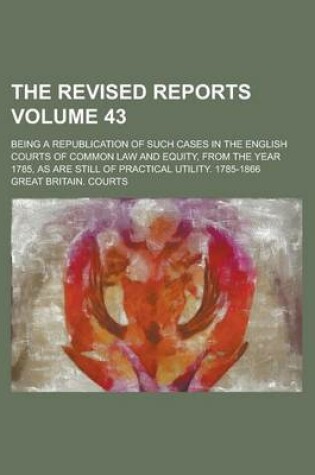 THE REVISED REPORTS VOLUME 43

BEING A REPUBLICATION OF SUCH CASES IN THE ENGLISH COURTS OF COMMON LAW AND EQUITY, FROM THE YEAR 1785, AS ARE STILL OF PRACTICAL UTILITY. 1785-1866

GREAT BRITAIN. COURTS